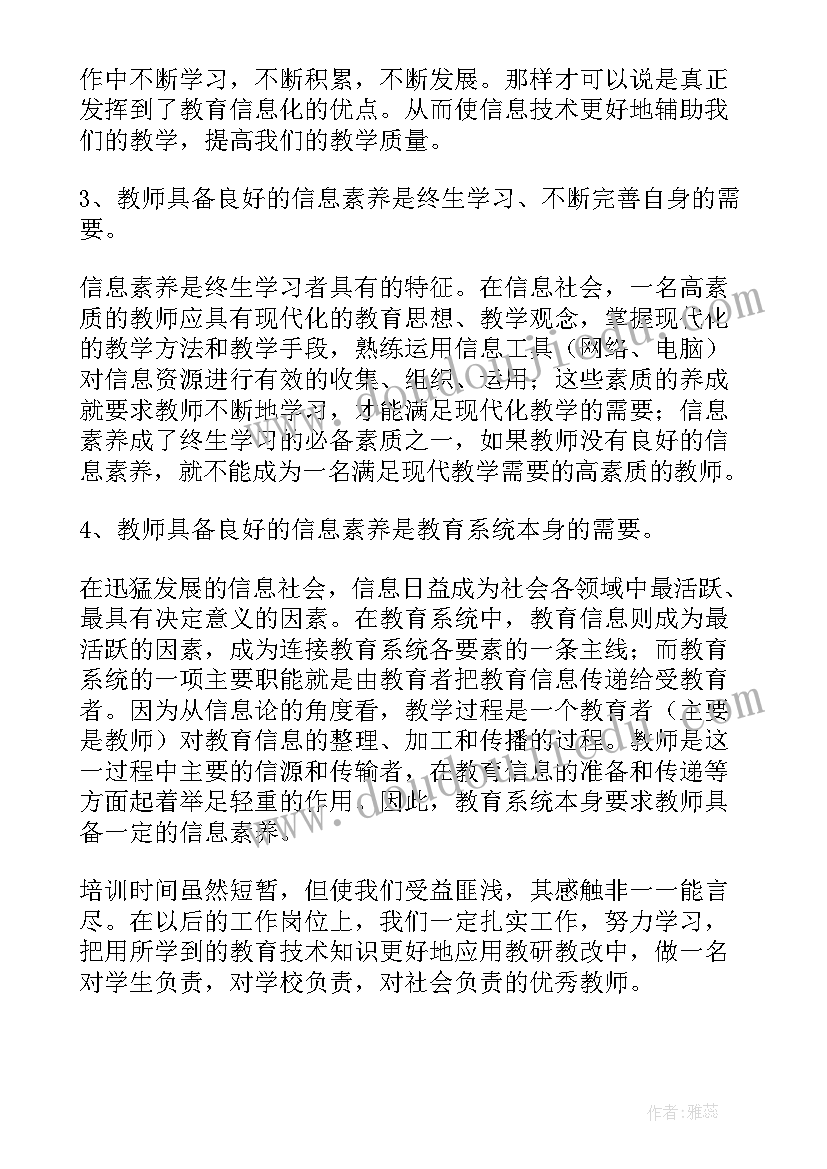 作中不断学习，不断积累，不断发展。那样才可以说是真正发挥到了教育信息化的优点。从而使信息技术更好地辅助我们的教学，提高我们的教学质量。

3、教师具备良好的信息素养是终生学习、不断完善自身的需要。

信息素养是终生学习者具有的特征。在信息社会，一名高素质的教师应具有现代化的教育思想、教学观念，掌握现代化的教学方法和教学手段，熟练运用信息工具（网络、电脑）对信息资源进行有效的收集、组织、运用；这些素质的养成就要求教师不断地学习，才能满足现代化教学的需要；信息素养成了终生学习的必备素质之一，如果教师没有良好的信息素养，就不能成为一名满足现代教学需要的高素质的教师。

4、教师具备良好的信息素养是教育系统本身的需要。

在迅猛发展的信息社会，信息日益成为社会各领域中最活跃、最具有决定意义的因素。在教育系统中，教育信息则成为最活跃的因素，成为连接教育系统各要素的一条主线；而教育系统的一项主要职能就是由教育者把教育信息传递给受教育者。因为从信息论的角度看，教学过程是一个教育者（主要是教师）对教育信息的整理、加工和传播的过程。教师是这一过程中主要的信源和传输者，在教育信息的准备和传递等方面起着举足轻重的作用，因此，教育系统本身要求教师具备一定的信息素养。

培训时间虽然短暂，但使我们受益匪浅，其感触非一一能言尽。在以后的工作岗位上，我们一定扎实工作，努力学习，把用所学到的教育技术知识更好地应用教研教改中，做一名对学生负责，对学校负责，对社会负责的优秀教师。

作者：雅蕊